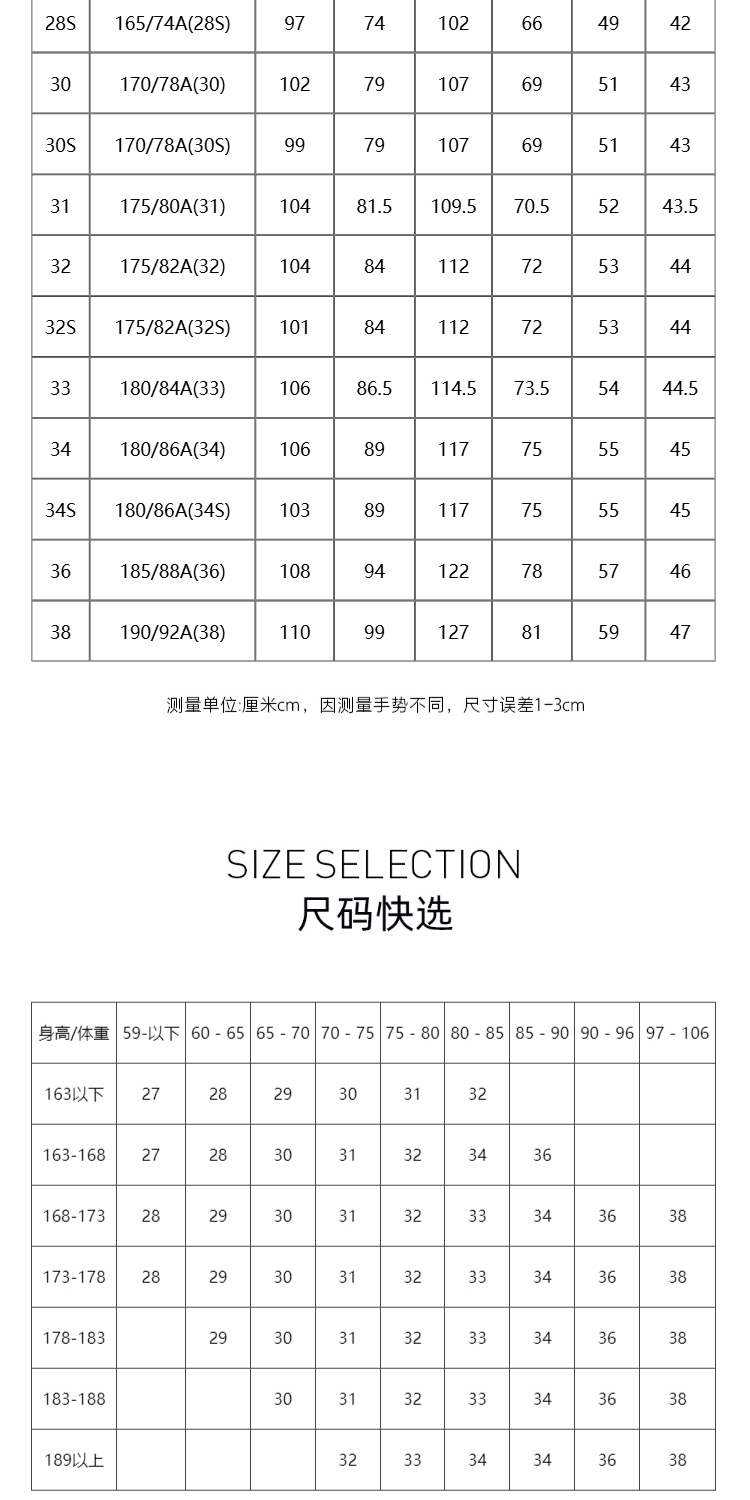 | 28S | 165/74A(28S) | 97 | 74 | 102 | 66 | 49 | 42 |
|---|---|---|---|---|---|---|---|
| 30 | 170/78A(30) | 102 | 79 | 107 | 69 | 51 | 43 |
| 30S | 170/78A(30S) | 99 | 79 | 107 | 69 | 51 | 43 |
| 31 | 175/80A(31) | 104 | 81.5 | 109.5 | 70.5 | 52 | 43.5 |
| 32 | 175/82A(32) | 104 | 84 | 112 | 72 | 53 | 44 |
| 32S | 175/82A(32S) | 101 | 84 | 112 | 72 | 53 | 44 |
| 33 | 180/84A(33) | 106 | 86.5 | 114.5 | 73.5 | 54 | 44.5 |
| 34 | 180/86A(34) | 106 | 89 | 117 | 75 | 55 | 45 |
| 34S | 180/86A(34S) | 103 | 89 | 117 | 75 | 55 | 45 |
| 36 | 185/88A(36) | 108 | 94 | 122 | 78 | 57 | 46 |
| 38 | 190/92A(38) | 110 | 99 | 127 | 81 | 59 | 47 |

测量单位:厘米cm，因测量手势不同，尺寸误差1-3cm

SIZE SELECTION
尺码快选

| 身高/体重 | 59-以下 | 60 - 65 | 65 - 70 | 70 - 75 | 75 - 80 | 80 - 85 | 85 - 90 | 90 - 96 | 97 - 106 |
|---|---|---|---|---|---|---|---|---|---|
| 163以下 | 27 | 28 | 29 | 30 | 31 | 32 | | | |
| 163-168 | 27 | 28 | 30 | 31 | 32 | 34 | 36 | | |
| 168-173 | 28 | 29 | 30 | 31 | 32 | 33 | 34 | 36 | 38 |
| 173-178 | 28 | 29 | 30 | 31 | 32 | 33 | 34 | 36 | 38 |
| 178-183 | | 29 | 30 | 31 | 32 | 33 | 34 | 36 | 38 |
| 183-188 | | | 30 | 31 | 32 | 33 | 34 | 36 | 38 |
| 189以上 | | | | 32 | 33 | 34 | 34 | 36 | 38 |